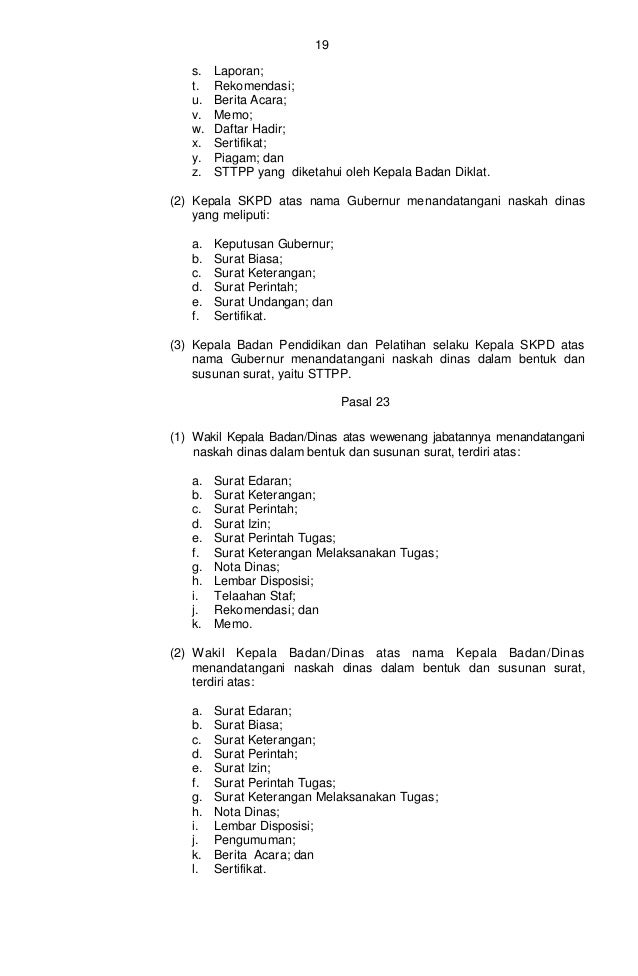 19

s. Laporan;
t. Rekomendasi;
u. Berita Acara;
v. Memo;
w. Daftar Hadir;
x. Sertifikat;
y. Piagam; dan
z. STTPP yang diketahui oleh Kepala Badan Diklat.

(2) Kepala SKPD atas nama Gubernur menandatangani naskah dinas yang meliputi:

a. Keputusan Gubernur;
b. Surat Biasa;
c. Surat Keterangan;
d. Surat Perintah;
e. Surat Undangan; dan
f. Sertifikat.

(3) Kepala Badan Pendidikan dan Pelatihan selaku Kepala SKPD atas nama Gubernur menandatangani naskah dinas dalam bentuk dan susunan surat, yaitu STTPP.

Pasal 23

(1) Wakil Kepala Badan/Dinas atas wewenang jabatannya menandatangani naskah dinas dalam bentuk dan susunan surat, terdiri atas:

a. Surat Edaran;
b. Surat Keterangan;
c. Surat Perintah;
d. Surat Izin;
e. Surat Perintah Tugas;
f. Surat Keterangan Melaksanakan Tugas;
g. Nota Dinas;
h. Lembar Disposisi;
i. Telaahan Staf;
j. Rekomendasi; dan
k. Memo.

(2) Wakil Kepala Badan/Dinas atas nama Kepala Badan/Dinas menandatangani naskah dinas dalam bentuk dan susunan surat, terdiri atas:

a. Surat Edaran;
b. Surat Biasa;
c. Surat Keterangan;
d. Surat Perintah;
e. Surat Izin;
f. Surat Perintah Tugas;
g. Surat Keterangan Melaksanakan Tugas;
h. Nota Dinas;
i. Lembar Disposisi;
j. Pengumuman;
k. Berita Acara; dan
l. Sertifikat.